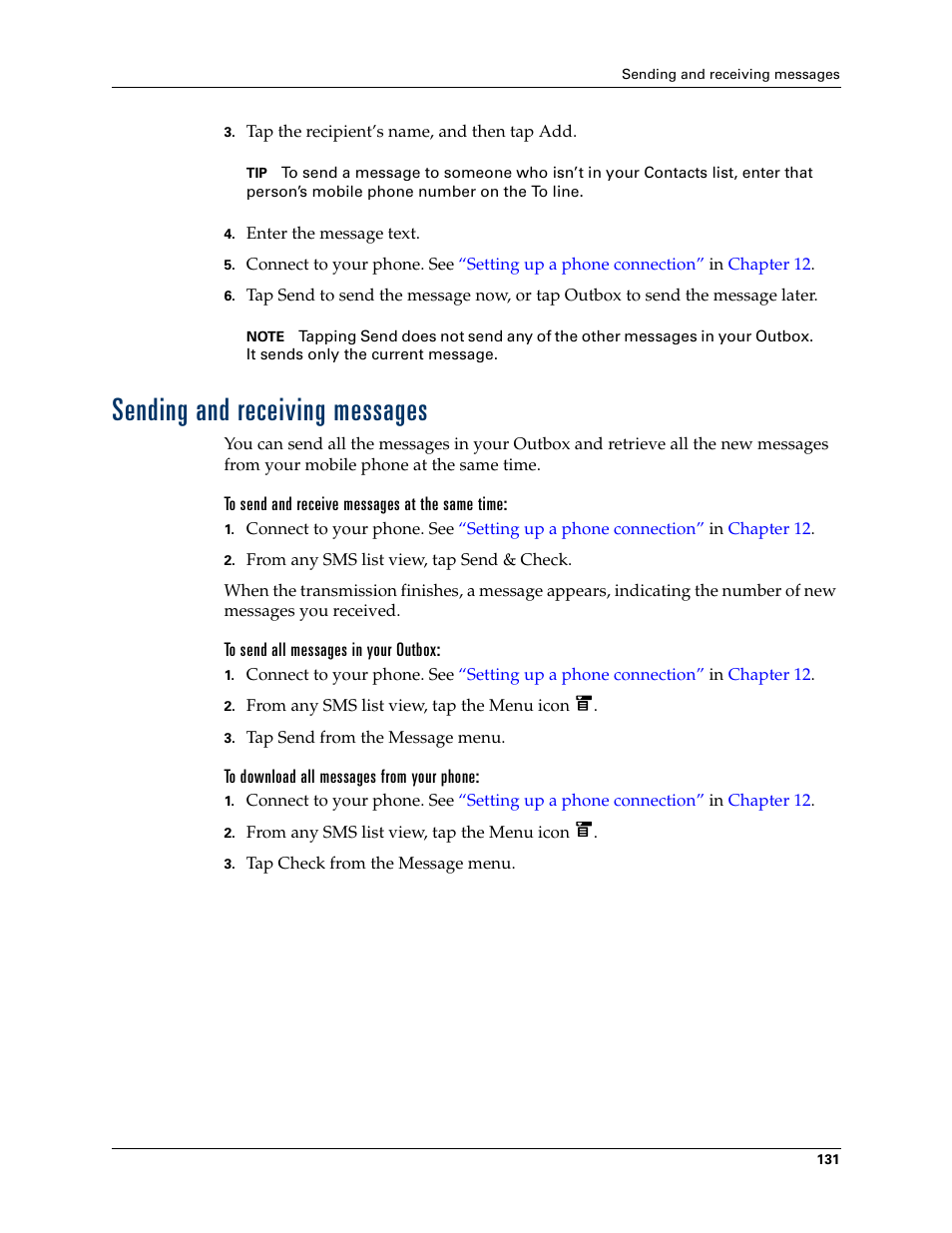 Sending and receiving messages

3. Tap the recipient's name, and then tap Add.

TIP To send a message to someone who isn't in your Contacts list, enter that person's mobile phone number on the To line.

4. Enter the message text.

5. Connect to your phone. See "Setting up a phone connection" in Chapter 12.

6. Tap Send to send the message now, or tap Outbox to send the message later.

NOTE Tapping Send does not send any of the other messages in your Outbox. It sends only the current message.

Sending and receiving messages

You can send all the messages in your Outbox and retrieve all the new messages from your mobile phone at the same time.

To send and receive messages at the same time:

1. Connect to your phone. See "Setting up a phone connection" in Chapter 12.

2. From any SMS list view, tap Send & Check.

When the transmission finishes, a message appears, indicating the number of new messages you received.

To send all messages in your Outbox:

1. Connect to your phone. See "Setting up a phone connection" in Chapter 12.

2. From any SMS list view, tap the Menu icon .

3. Tap Send from the Message menu.

To download all messages from your phone:

1. Connect to your phone. See "Setting up a phone connection" in Chapter 12.

2. From any SMS list view, tap the Menu icon .

3. Tap Check from the Message menu.

131